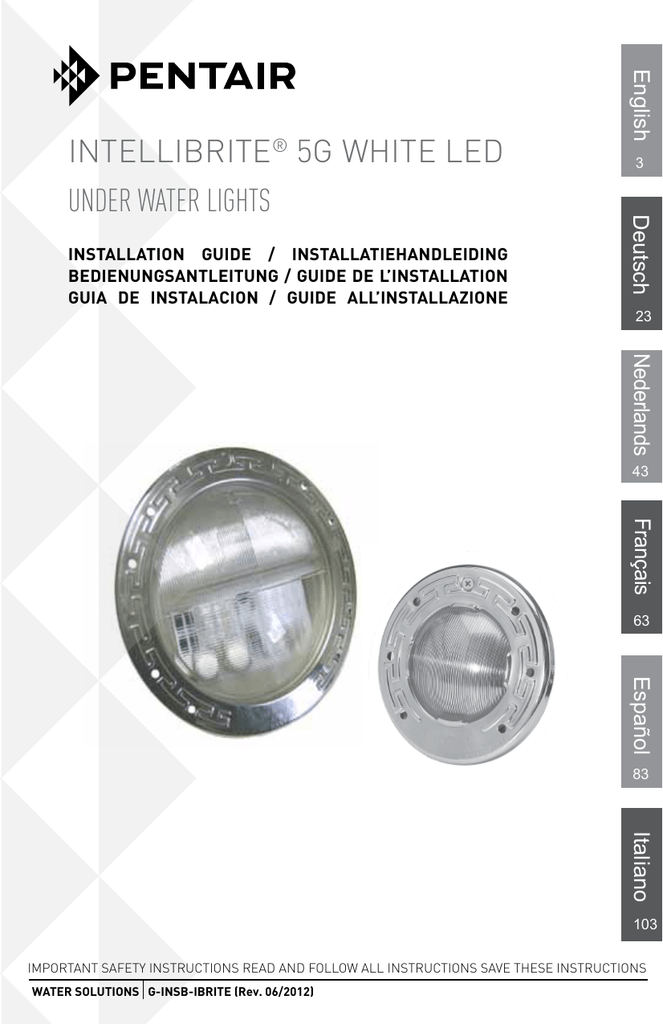 PENTAIR

INTELLIBRITE® 5G WHITE LED

UNDER WATER LIGHTS

INSTALLATION GUIDE / INSTALLATIEHANDLEIDING
BEDIENUNGSANTLEITUNG / GUIDE DE L'INSTALLATION
GUIA DE INSTALACION / GUIDE ALL'INSTALLAZIONE

English 3

Deutsch 23

Nederlands 43

Français 63

Español 83

Italiano 103

IMPORTANT SAFETY INSTRUCTIONS READ AND FOLLOW ALL INSTRUCTIONS SAVE THESE INSTRUCTIONS

WATER SOLUTIONS | G-INSB-IBRITE (Rev. 06/2012)